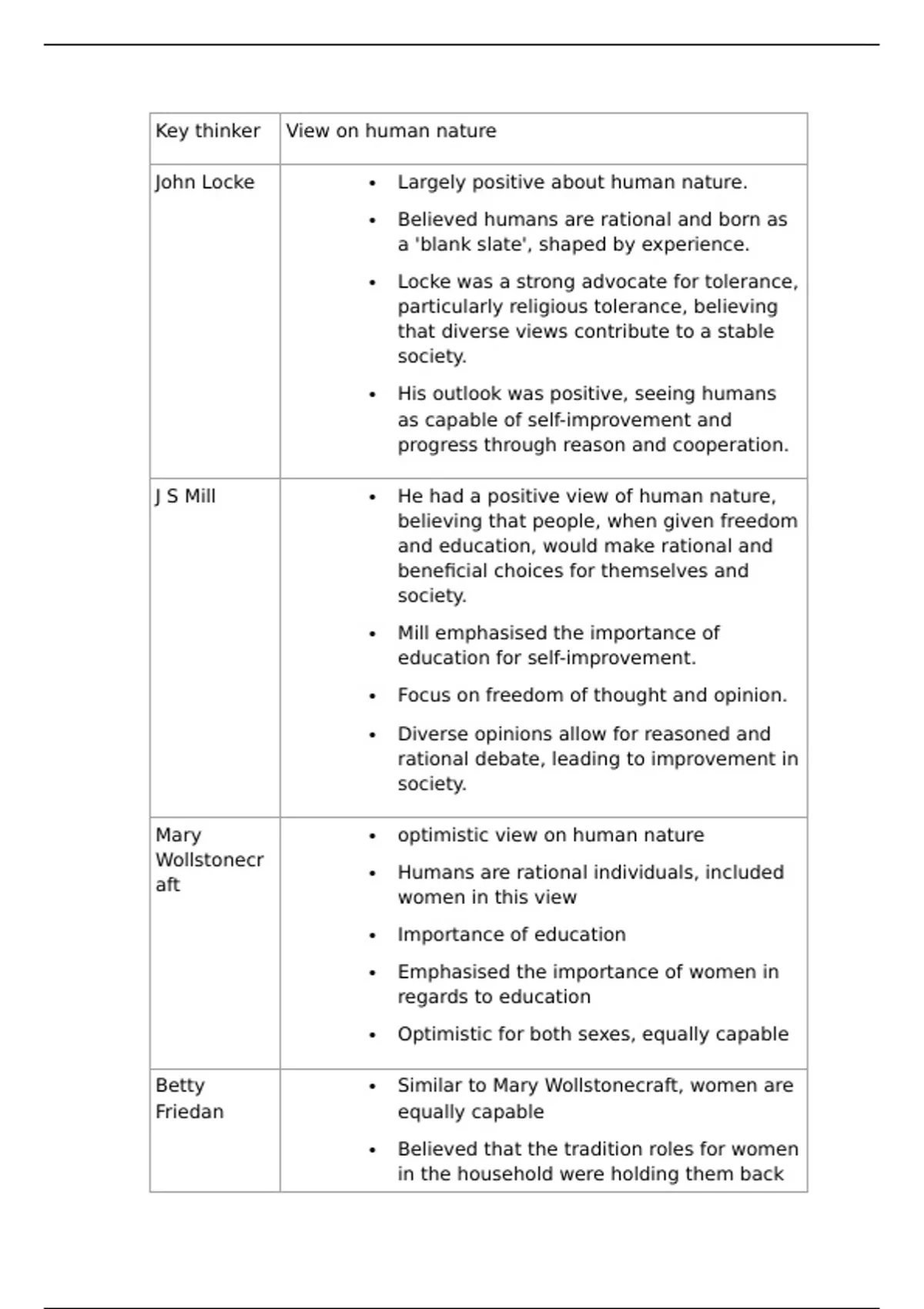 | Key thinker | View on human nature |
|---|---|
| John Locke | • Largely positive about human nature. • Believed humans are rational and born as a 'blank slate', shaped by experience. • Locke was a strong advocate for tolerance, particularly religious tolerance, believing that diverse views contribute to a stable society. • His outlook was positive, seeing humans as capable of self-improvement and progress through reason and cooperation. |
| J S Mill | • He had a positive view of human nature, believing that people, when given freedom and education, would make rational and beneficial choices for themselves and society. • Mill emphasised the importance of education for self-improvement. • Focus on freedom of thought and opinion. • Diverse opinions allow for reasoned and rational debate, leading to improvement in society. |
| Mary Wollstonecraft | • optimistic view on human nature • Humans are rational individuals, included women in this view • Importance of education • Emphasised the importance of women in regards to education • Optimistic for both sexes, equally capable |
| Betty Friedan | • Similar to Mary Wollstonecraft, women are equally capable • Believed that the tradition roles for women in the household were holding them back |